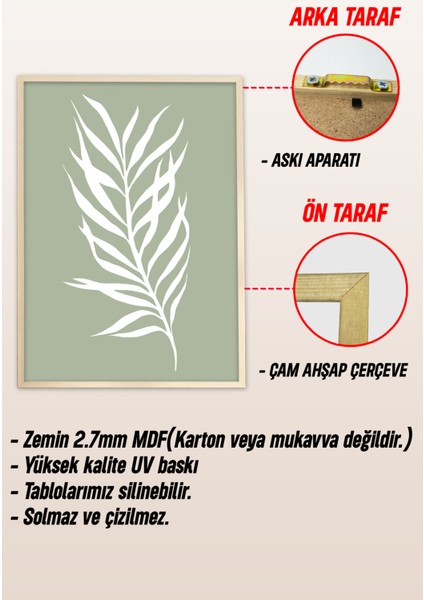 ARKA TARAF

- ASKI APARATI

ÖN TARAF

- ÇAM AHŞAP ÇERÇEVE

- Zemin 2.7mm MDF(Karton veya mukavva değildir.)
- Yüksek kalite UV baskı
- Tablolarımız silinebilir.
- Solmaz ve çizilmez.